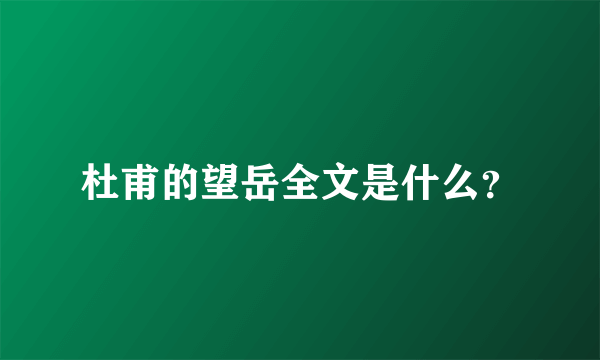 杜甫的望岳全文是什么?